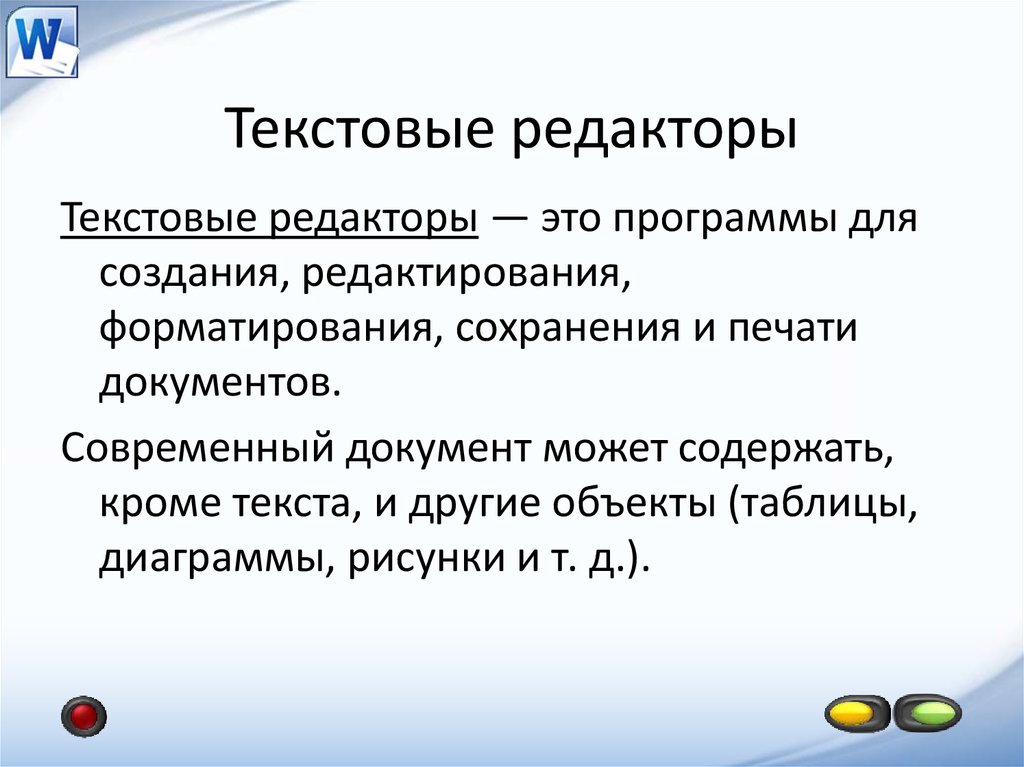 W

Текстовые редакторы

Текстовые редакторы — это программы для создания, редактирования, форматирования, сохранения и печати документов.

Современный документ может содержать, кроме текста, и другие объекты (таблицы, диаграммы, рисунки и т. д.).